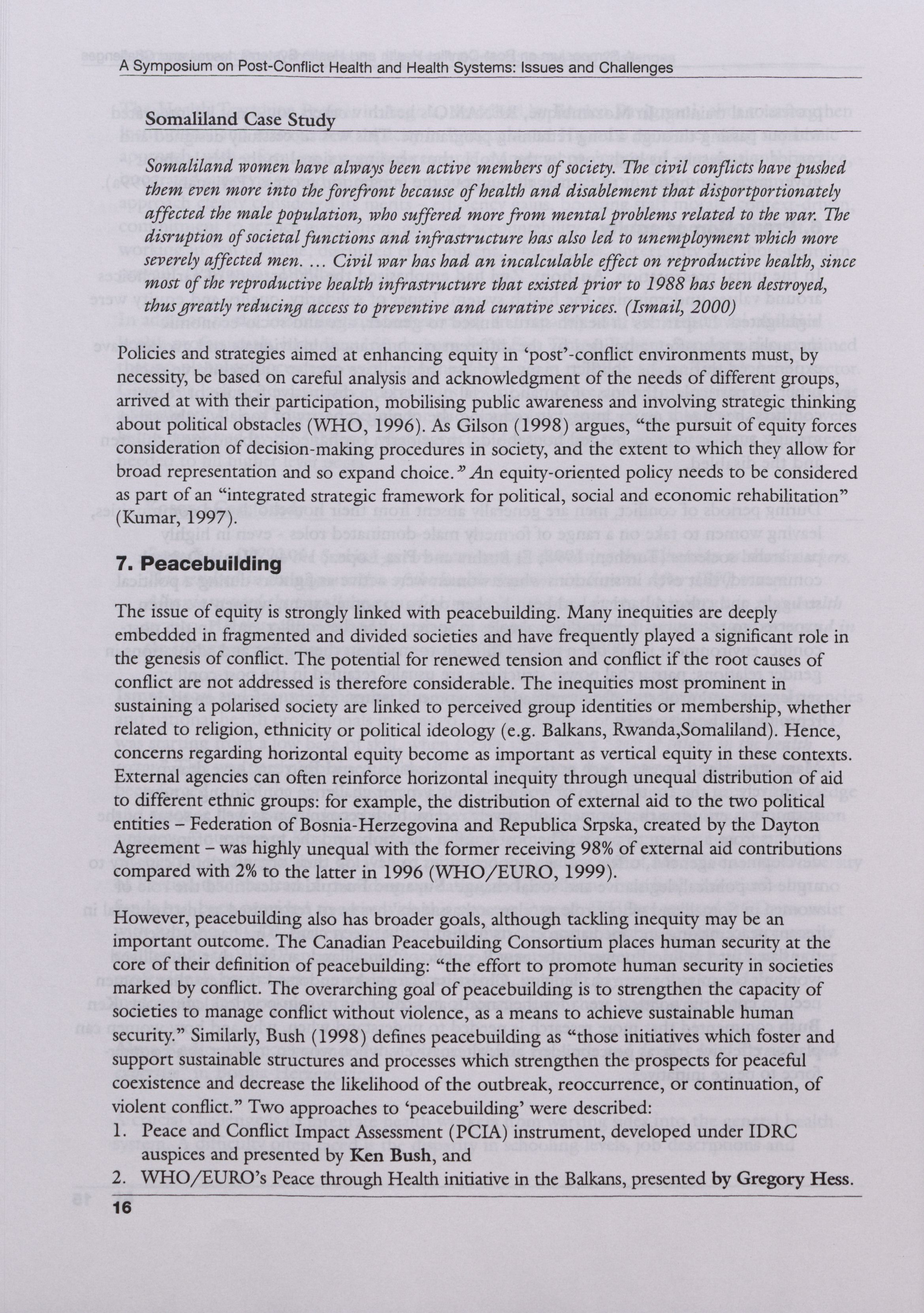 A Symposium on Post-Conflict Health and Health Systems: Issues and Challenges

Somaliland Case Study

Somaliland women have always been active members of society. The civil conflicts have pushed them even more into the forefront because of health and disablement that disportportionately affected the male population, who suffered more from mental problems related to the war. The disruption of societal functions and infrastructure has also led to unemployment which more severely affected men. ... Civil war has had an incalculable effect on reproductive health, since most of the reproductive health infrastructure that existed prior to 1988 has been destroyed, thus greatly reducing access to preventive and curative services. (Ismail, 2000)

Policies and strategies aimed at enhancing equity in 'post'-conflict environments must, by necessity, be based on careful analysis and acknowledgment of the needs of different groups, arrived at with their participation, mobilising public awareness and involving strategic thinking about political obstacles (WHO, 1996). As Gilson (1998) argues, "the pursuit of equity forces consideration of decision-making procedures in society, and the extent to which they allow for broad representation and so expand choice." An equity-oriented policy needs to be considered as part of an "integrated strategic framework for political, social and economic rehabilitation" (Kumar, 1997).

7. Peacebuilding

The issue of equity is strongly linked with peacebuilding. Many inequities are deeply embedded in fragmented and divided societies and have frequently played a significant role in the genesis of conflict. The potential for renewed tension and conflict if the root causes of conflict are not addressed is therefore considerable. The inequities most prominent in sustaining a polarised society are linked to perceived group identities or membership, whether related to religion, ethnicity or political ideology (e.g. Balkans, Rwanda,Somaliland). Hence, concerns regarding horizontal equity become as important as vertical equity in these contexts. External agencies can often reinforce horizontal inequity through unequal distribution of aid to different ethnic groups: for example, the distribution of external aid to the two political entities – Federation of Bosnia-Herzegovina and Republica Srpska, created by the Dayton Agreement – was highly unequal with the former receiving 98% of external aid contributions compared with 2% to the latter in 1996 (WHO/EURO, 1999).

However, peacebuilding also has broader goals, although tackling inequity may be an important outcome. The Canadian Peacebuilding Consortium places human security at the core of their definition of peacebuilding: "the effort to promote human security in societies marked by conflict. The overarching goal of peacebuilding is to strengthen the capacity of societies to manage conflict without violence, as a means to achieve sustainable human security." Similarly, Bush (1998) defines peacebuilding as "those initiatives which foster and support sustainable structures and processes which strengthen the prospects for peaceful coexistence and decrease the likelihood of the outbreak, reoccurrence, or continuation, of violent conflict." Two approaches to 'peacebuilding' were described:
1. Peace and Conflict Impact Assessment (PCIA) instrument, developed under IDRC auspices and presented by Ken Bush, and
2. WHO/EURO's Peace through Health initiative in the Balkans, presented by Gregory Hess.

16